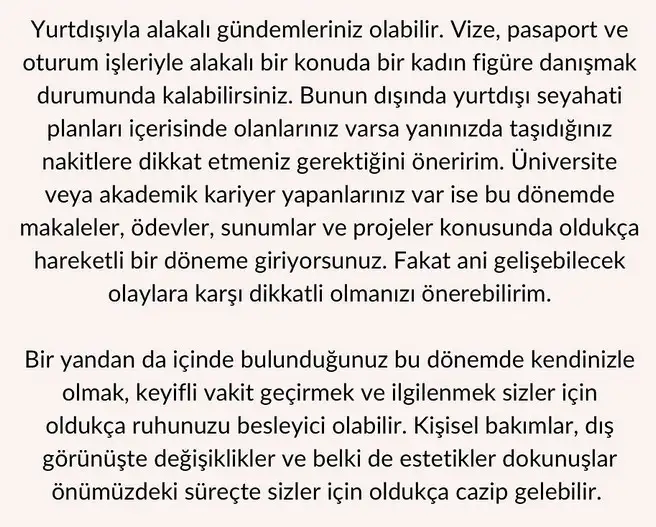 Yurtdışıyla alakalı gündemleriniz olabilir. Vize, pasaport ve oturum işleriyle alakalı bir konuda bir kadın figüre danışmak durumunda kalabilirsiniz. Bunun dışında yurtdışı seyahati planları içerisinde olanlarınız varsa yanınızda taşıdığınız nakitlere dikkat etmeniz gerektiğini öneririm. Üniversite veya akademik kariyer yapanlarınız var ise bu dönemde makaleler, ödevler, sunumlar ve projeler konusunda oldukça hareketli bir döneme giriyorsunuz. Fakat ani gelişebilecek olaylara karşı dikkatli olmanızı önerebilirim.

Bir yandan da içinde bulunduğunuz bu dönemde kendinizle olmak, keyifli vakit geçirmek ve ilgilenmek sizler için oldukça ruhunuzu besleyici olabilir. Kişisel bakımlar, dış görünüşte değişiklikler ve belki de estetikler dokunuşlar önümüzdeki süreçte sizler için oldukça cazip gelebilir.